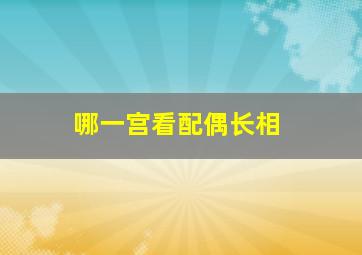 哪一宫看配偶长相